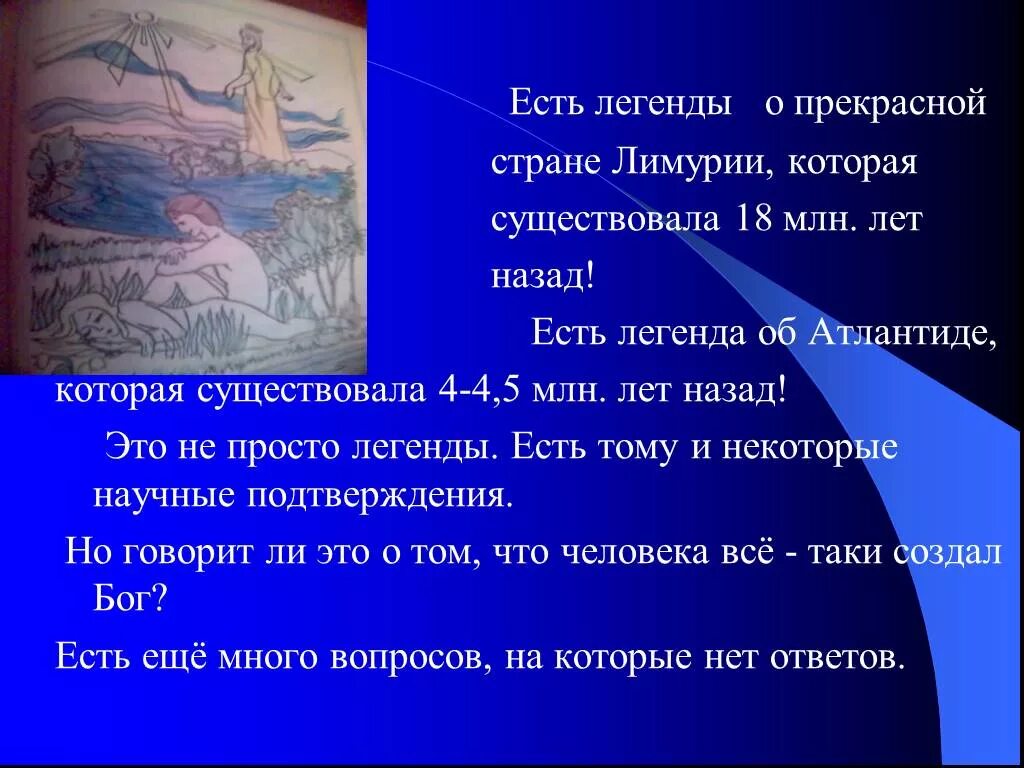 Есть легенды о прекрасной стране Лимурии, которая существовала 18 млн. лет назад!

Есть легенда об Атлантиде, которая существовала 4-4,5 млн. лет назад!

Это не просто легенды. Есть тому и некоторые научные подтверждения.

Но говорит ли это о том, что человека всё - таки создал Бог?

Есть ещё много вопросов, на которые нет ответов.